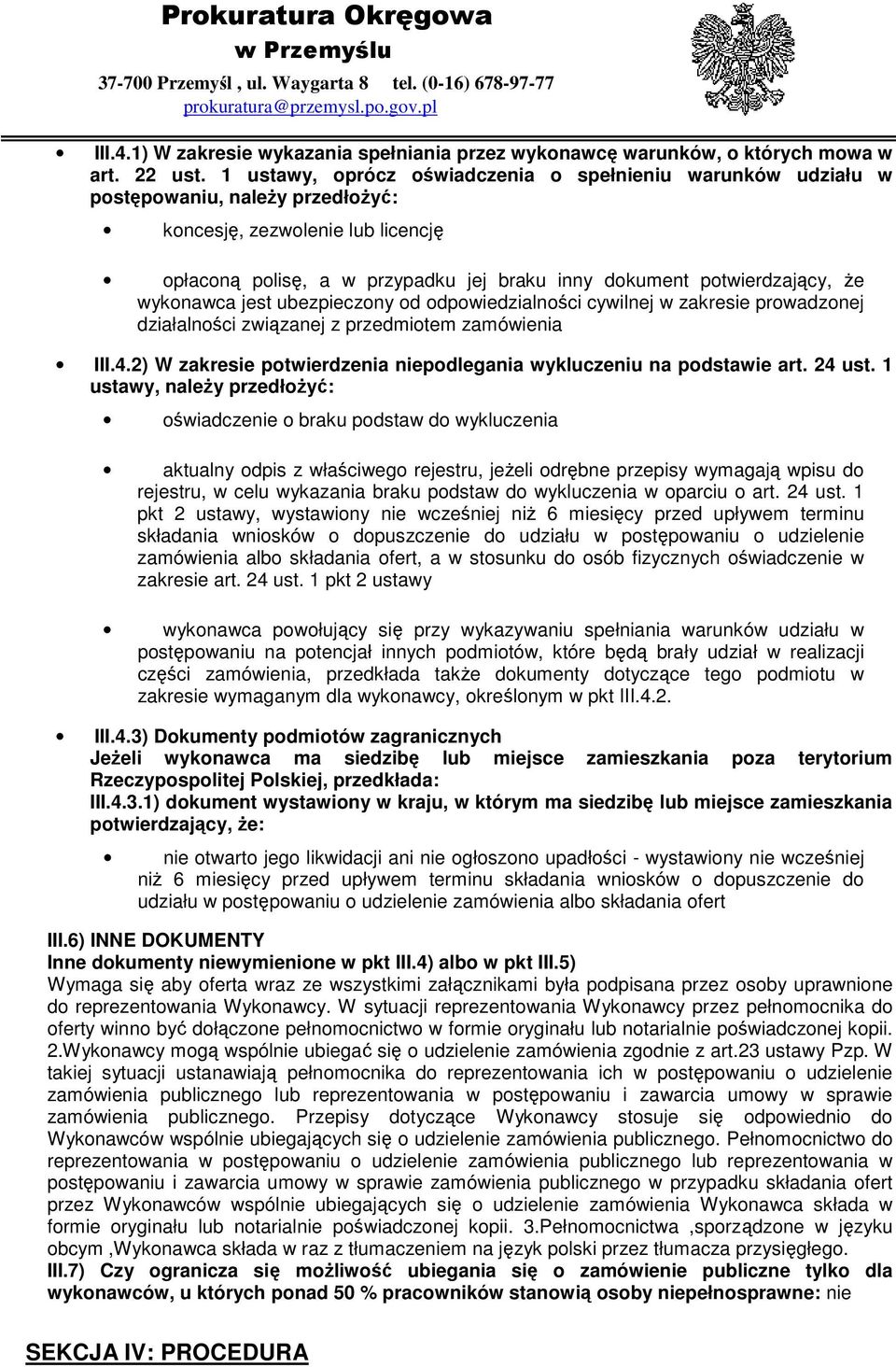 Prokuratura Okręgowa
w Przemyślu
37-700 Przemyśl , ul. Waygarta 8 tel. (0-16) 678-97-77
prokuratura@przemysl.po.gov.pl

III.4.1) W zakresie wykazania spełniania przez wykonawcę warunków, o których mowa w art. 22 ust. 1 ustawy, oprócz oświadczenia o spełnieniu warunków udziału w postępowaniu, należy przedłożyć:

koncesję, zezwolenie lub licencję

opłaconą polisę, a w przypadku jej braku inny dokument potwierdzający, że wykonawca jest ubezpieczony od odpowiedzialności cywilnej w zakresie prowadzonej działalności związanej z przedmiotem zamówienia

III.4.2) W zakresie potwierdzenia niepodlegania wykluczeniu na podstawie art. 24 ust. 1 ustawy, należy przedłożyć:

oświadczenie o braku podstaw do wykluczenia

aktualny odpis z właściwego rejestru, jeżeli odrębne przepisy wymagają wpisu do rejestru, w celu wykazania braku podstaw do wykluczenia w oparciu o art. 24 ust. 1 pkt 2 ustawy, wystawiony nie wcześniej niż 6 miesięcy przed upływem terminu składania wniosków o dopuszczenie do udziału w postępowaniu o udzielenie zamówienia albo składania ofert, a w stosunku do osób fizycznych oświadczenie w zakresie art. 24 ust. 1 pkt 2 ustawy

wykonawca powołujący się przy wykazywaniu spełniania warunków udziału w postępowaniu na potencjał innych podmiotów, które będą brały udział w realizacji części zamówienia, przedkłada także dokumenty dotyczące tego podmiotu w zakresie wymaganym dla wykonawcy, określonym w pkt III.4.2.

III.4.3) Dokumenty podmiotów zagranicznych
Jeżeli wykonawca ma siedzibę lub miejsce zamieszkania poza terytorium Rzeczypospolitej Polskiej, przedkłada:
III.4.3.1) dokument wystawiony w kraju, w którym ma siedzibę lub miejsce zamieszkania potwierdzający, że:

nie otwarto jego likwidacji ani nie ogłoszono upadłości - wystawiony nie wcześniej niż 6 miesięcy przed upływem terminu składania wniosków o dopuszczenie do udziału w postępowaniu o udzielenie zamówienia albo składania ofert

III.6) INNE DOKUMENTY
Inne dokumenty niewymienione w pkt III.4) albo w pkt III.5)
Wymaga się aby oferta wraz ze wszystkimi załącznikami była podpisana przez osoby uprawnione do reprezentowania Wykonawcy. W sytuacji reprezentowania Wykonawcy przez pełnomocnika do oferty winno być dołączone pełnomocnictwo w formie oryginału lub notarialnie poświadczonej kopii. 2.Wykonawcy mogą wspólnie ubiegać się o udzielenie zamówienia zgodnie z art.23 ustawy Pzp. W takiej sytuacji ustanawiają pełnomocnika do reprezentowania ich w postępowaniu o udzielenie zamówienia publicznego lub reprezentowania w postępowaniu i zawarcia umowy w sprawie zamówienia publicznego. Przepisy dotyczące Wykonawcy stosuje się odpowiednio do Wykonawców wspólnie ubiegających się o udzielenie zamówienia publicznego. Pełnomocnictwo do reprezentowania w postępowaniu o udzielenie zamówienia publicznego lub reprezentowania w postępowaniu i zawarcia umowy w sprawie zamówienia publicznego w przypadku składania ofert przez Wykonawców wspólnie ubiegających się o udzielenie zamówienia Wykonawca składa w formie oryginału lub notarialnie poświadczonej kopii. 3.Pełnomocnictwa ,sporządzone w języku obcym ,Wykonawca składa w raz z tłumaczeniem na język polski przez tłumacza przysięgłego.
III.7) Czy ogranicza się możliwość ubiegania się o zamówienie publiczne tylko dla wykonawców, u których ponad 50 % pracowników stanowią osoby niepełnosprawne: nie

SEKCJA IV: PROCEDURA